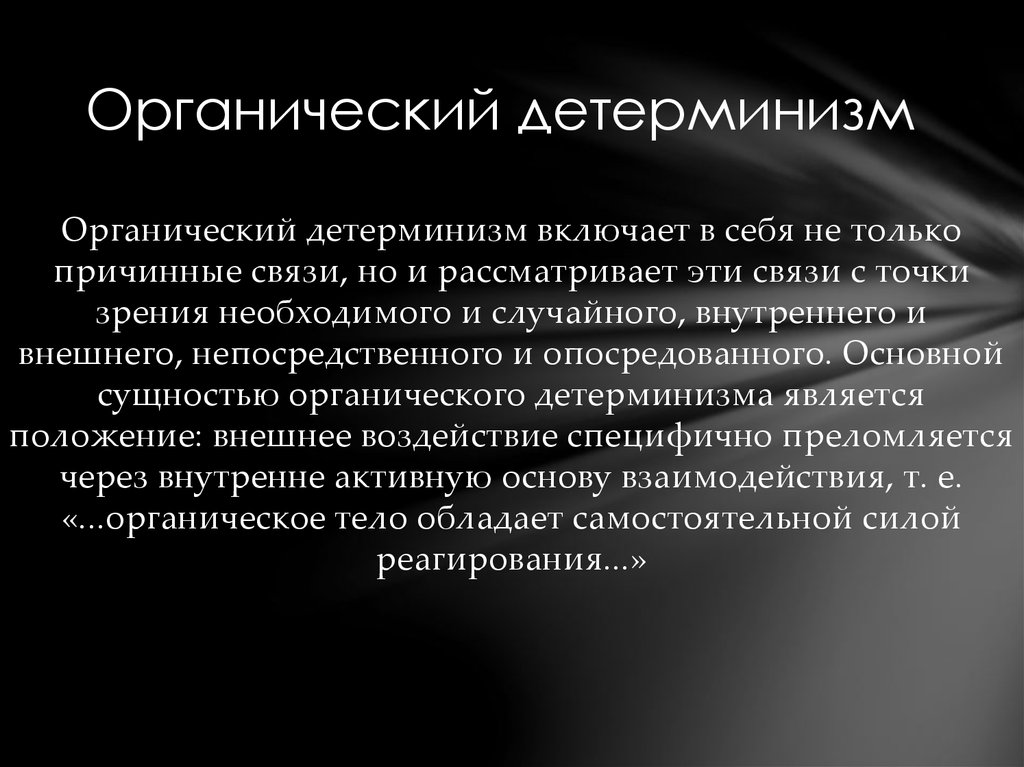 Органический детерминизм

Органический детерминизм включает в себя не только причинные связи, но и рассматривает эти связи с точки зрения необходимого и случайного, внутреннего и внешнего, непосредственного и опосредованного. Основной сущностью органического детерминизма является положение: внешнее воздействие специфично преломляется через внутренне активную основу взаимодействия, т. е. «...органическое тело обладает самостоятельной силой реагирования...»